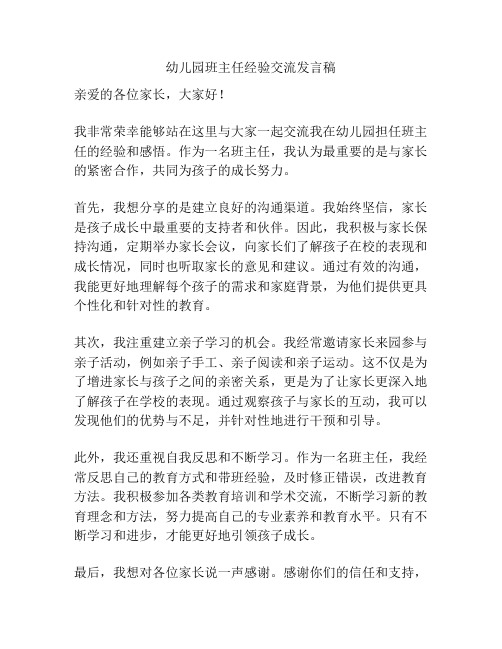 幼儿园班主任经验交流发言稿

亲爱的各位家长，大家好！

我非常荣幸能够站在这里与大家一起交流我在幼儿园担任班主任的经验和感悟。作为一名班主任，我认为最重要的是与家长的紧密合作，共同为孩子的成长努力。

首先，我想分享的是建立良好的沟通渠道。我始终坚信，家长是孩子成长中最重要的支持者和伙伴。因此，我积极与家长保持沟通，定期举办家长会议，向家长们了解孩子在校的表现和成长情况，同时也听取家长的意见和建议。通过有效的沟通，我能更好地理解每个孩子的需求和家庭背景，为他们提供更具个性化和针对性的教育。

其次，我注重建立亲子学习的机会。我经常邀请家长来园参与亲子活动，例如亲子手工、亲子阅读和亲子运动。这不仅是为了增进家长与孩子之间的亲密关系，更是为了让家长更深入地了解孩子在学校的表现。通过观察孩子与家长的互动，我可以发现他们的优势与不足，并针对性地进行干预和引导。

此外，我还重视自我反思和不断学习。作为一名班主任，我经常反思自己的教育方式和带班经验，及时修正错误，改进教育方法。我积极参加各类教育培训和学术交流，不断学习新的教育理念和方法，努力提高自己的专业素养和教育水平。只有不断学习和进步，才能更好地引领孩子成长。

最后，我想对各位家长说一声感谢。感谢你们的信任和支持，